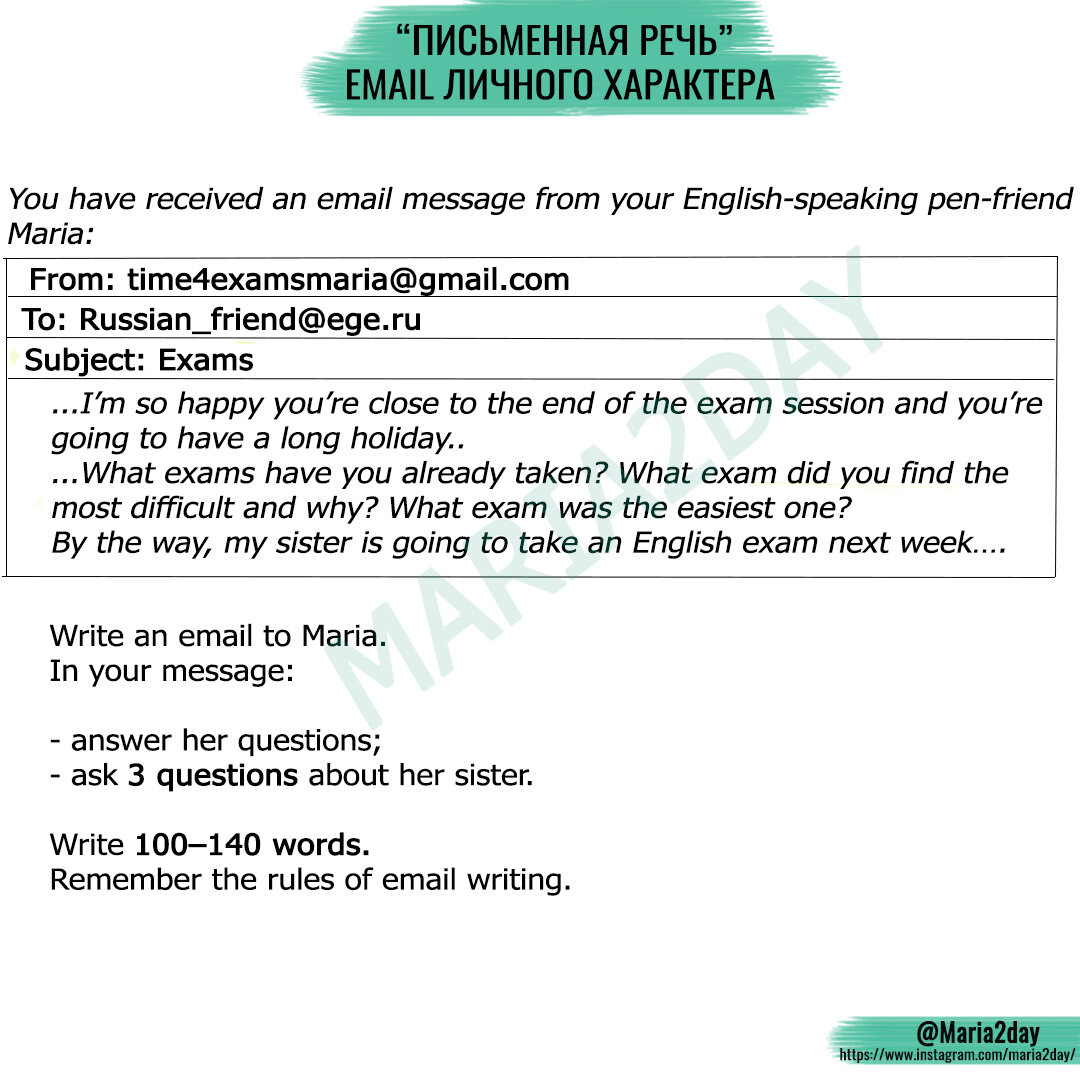 "ПИСЬМЕННАЯ РЕЧЬ"
EMAIL ЛИЧНОГО ХАРАКТЕРА

You have received an email message from your English-speaking pen-friend Maria:

From: time4examsmaria@gmail.com

To: Russian_friend@ege.ru

Subject: Exams

...I'm so happy you're close to the end of the exam session and you're going to have a long holiday..
...What exams have you already taken? What exam did you find the most difficult and why? What exam was the easiest one?
By the way, my sister is going to take an English exam next week….

Write an email to Maria.
In your message:

- answer her questions;
- ask 3 questions about her sister.

Write 100–140 words.
Remember the rules of email writing.

@Maria2day
https://www.instagram.com/maria2day/

MARIA2DAY